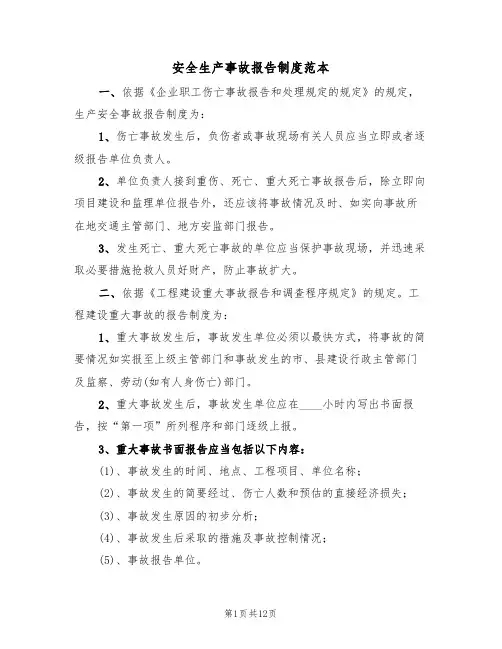 安全生产事故报告制度范本

一、依据《企业职工伤亡事故报告和处理规定的规定》的规定，生产安全事故报告制度为：

1、伤亡事故发生后，负伤者或事故现场有关人员应当立即或者逐级报告单位负责人。

2、单位负责人接到重伤、死亡、重大死亡事故报告后，除立即向项目建设和监理单位报告外，还应该将事故情况及时、如实向事故所在地交通主管部门、地方安监部门报告。

3、发生死亡、重大死亡事故的单位应当保护事故现场，并迅速采取必要措施抢救人员好财产，防止事故扩大。

二、依据《工程建设重大事故报告和调查程序规定》的规定。工程建设重大事故的报告制度为：

1、重大事故发生后，事故发生单位必须以最快方式，将事故的简要情况如实报至上级主管部门和事故发生的市、县建设行政主管部门及监察、劳动(如有人身伤亡)部门。

2、重大事故发生后，事故发生单位应在____小时内写出书面报告，按“第一项”所列程序和部门逐级上报。

3、重大事故书面报告应当包括以下内容：

(1)、事故发生的时间、地点、工程项目、单位名称；

(2)、事故发生的简要经过、伤亡人数和预估的直接经济损失；

(3)、事故发生原因的初步分析；

(4)、事故发生后采取的措施及事故控制情况；

(5)、事故报告单位。

第1页共12页